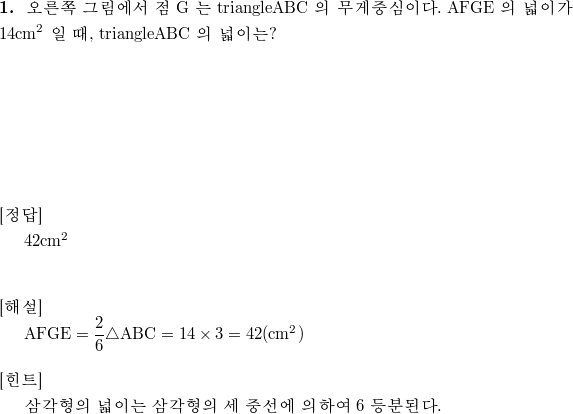 **1.** 오른쪽 그림에서 점 G 는 triangleABC 의 무게중심이다. AFGE 의 넓이가 $14cm^2$ 일 때, triangleABC 의 넓이는?

[정답]
$42cm^2$

[해설]
$AFGE = \frac{2}{6}\triangle ABC = 14 \times 3 = 42(cm^2)$

[힌트]
삼각형의 넓이는 삼각형의 세 중선에 의하여 6 등분된다.